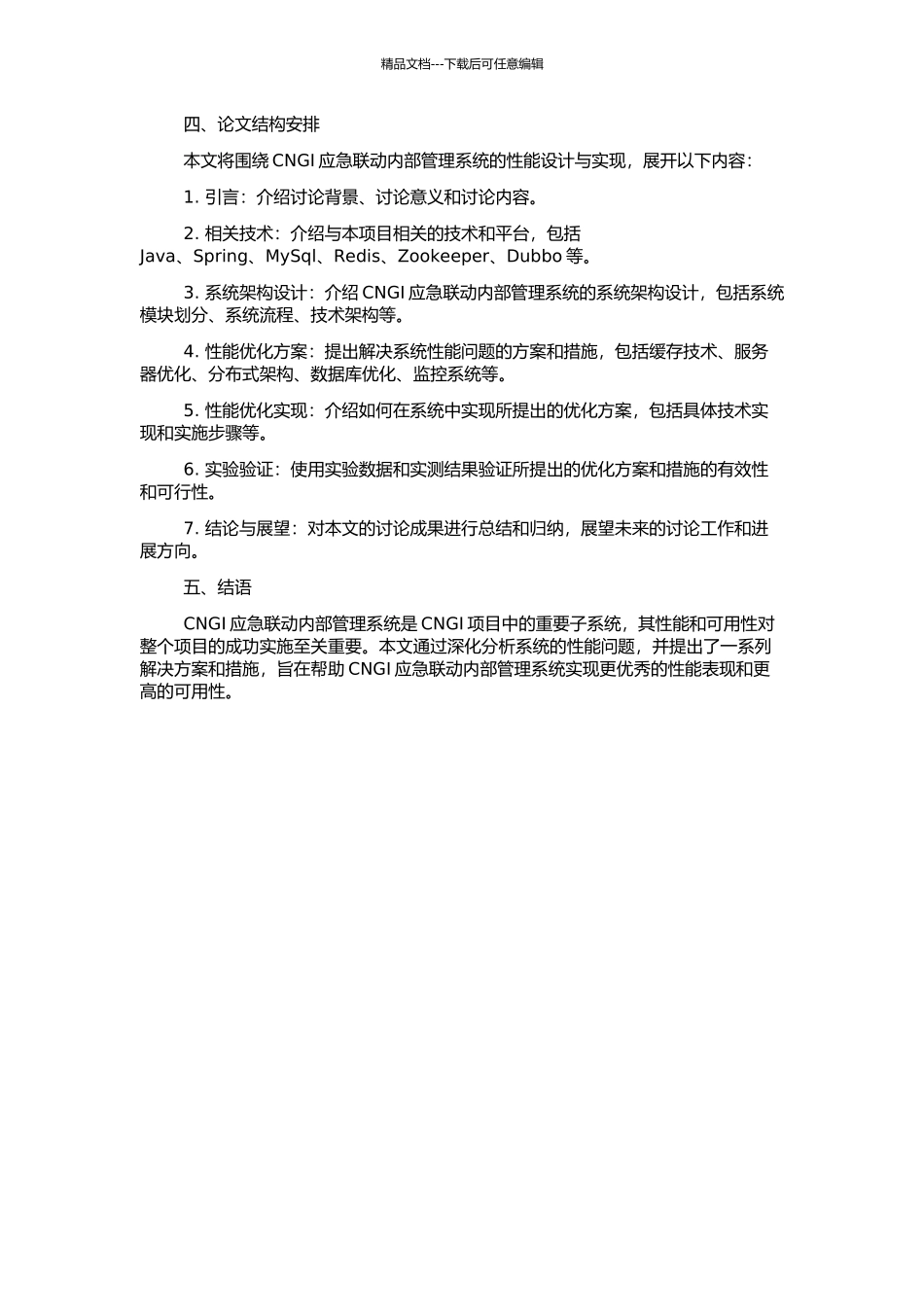 精品文档---下载后可任意编辑

四、论文结构安排

本文将围绕 CNGI 应急联动内部管理系统的性能设计与实现，展开以下内容：

1. 引言：介绍讨论背景、讨论意义和讨论内容。

2. 相关技术：介绍与本项目相关的技术和平台，包括 Java、Spring、MySql、Redis、Zookeeper、Dubbo 等。

3. 系统架构设计：介绍 CNGI 应急联动内部管理系统的系统架构设计，包括系统模块划分、系统流程、技术架构等。

4. 性能优化方案：提出解决系统性能问题的方案和措施，包括缓存技术、服务器优化、分布式架构、数据库优化、监控系统等。

5. 性能优化实现：介绍如何在系统中实现所提出的优化方案，包括具体技术实现和实施步骤等。

6. 实验验证：使用实验数据和实测结果验证所提出的优化方案和措施的有效性和可行性。

7. 结论与展望：对本文的讨论成果进行总结和归纳，展望未来的讨论工作和进展方向。

五、结语

CNGI 应急联动内部管理系统是 CNGI 项目中的重要子系统，其性能和可用性对整个项目的成功实施至关重要。本文通过深化分析系统的性能问题，并提出了一系列解决方案和措施，旨在帮助 CNGI 应急联动内部管理系统实现更优秀的性能表现和更高的可用性。